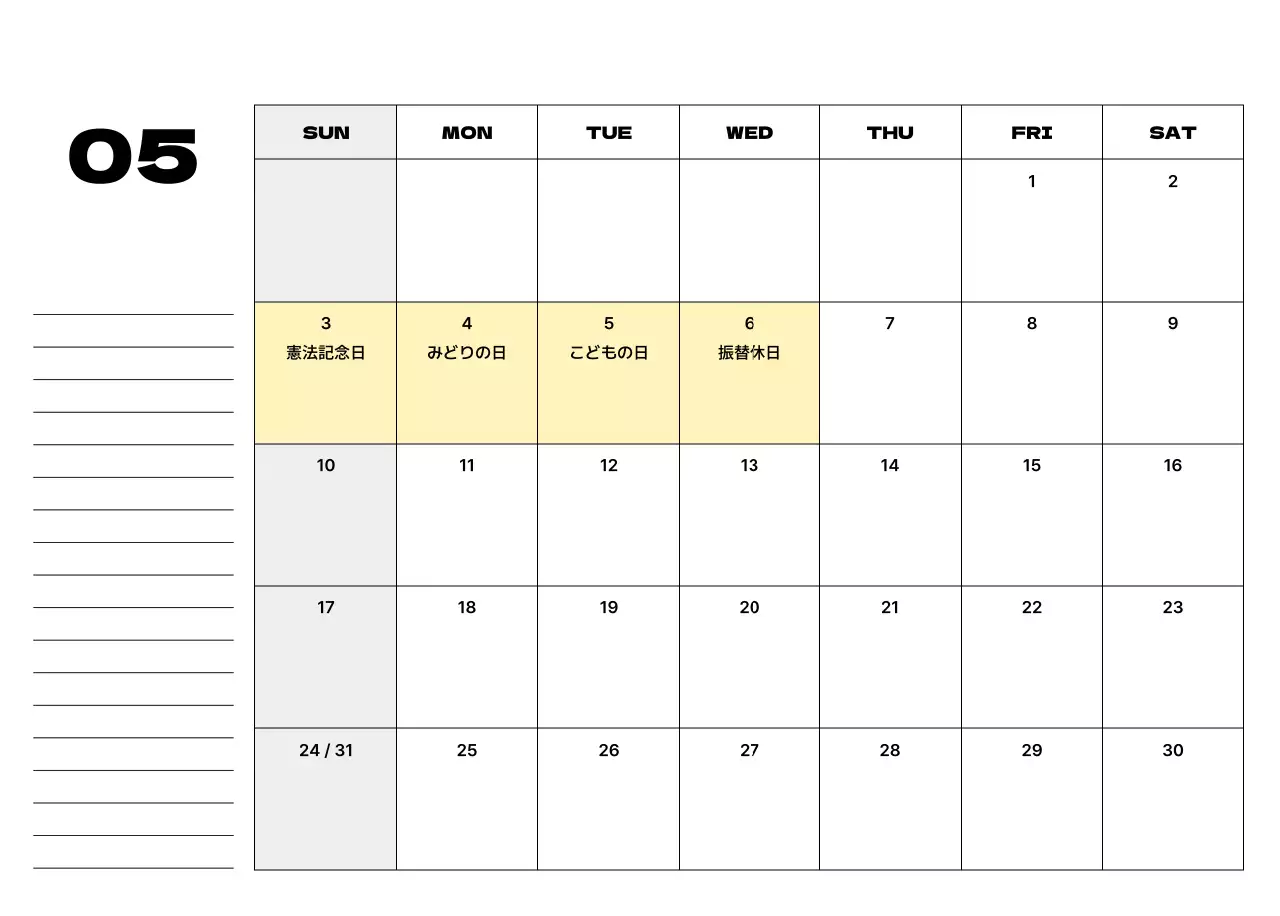 05

| SUN | MON | TUE | WED | THU | FRI | SAT |
|---|---|---|---|---|---|---|
| | | | | | 1 | 2 |
| 3 憲法記念日 | 4 みどりの日 | 5 こどもの日 | 6 振替休日 | 7 | 8 | 9 |
| 10 | 11 | 12 | 13 | 14 | 15 | 16 |
| 17 | 18 | 19 | 20 | 21 | 22 | 23 |
| 24 / 31 | 25 | 26 | 27 | 28 | 29 | 30 |